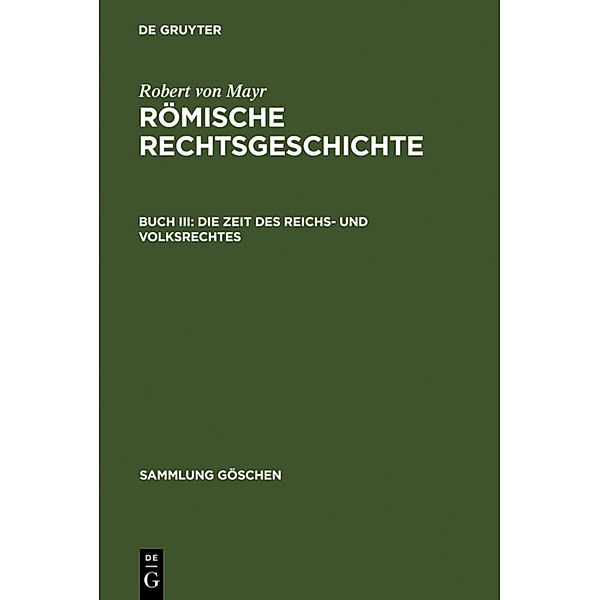 DE GRUYTER

Robert von Mayr

RÖMISCHE RECHTSGESCHICHTE

BUCH III: DIE ZEIT DES REICHS- UND VOLKSRECHTES

SAMMLUNG GÖSCHEN

DE G